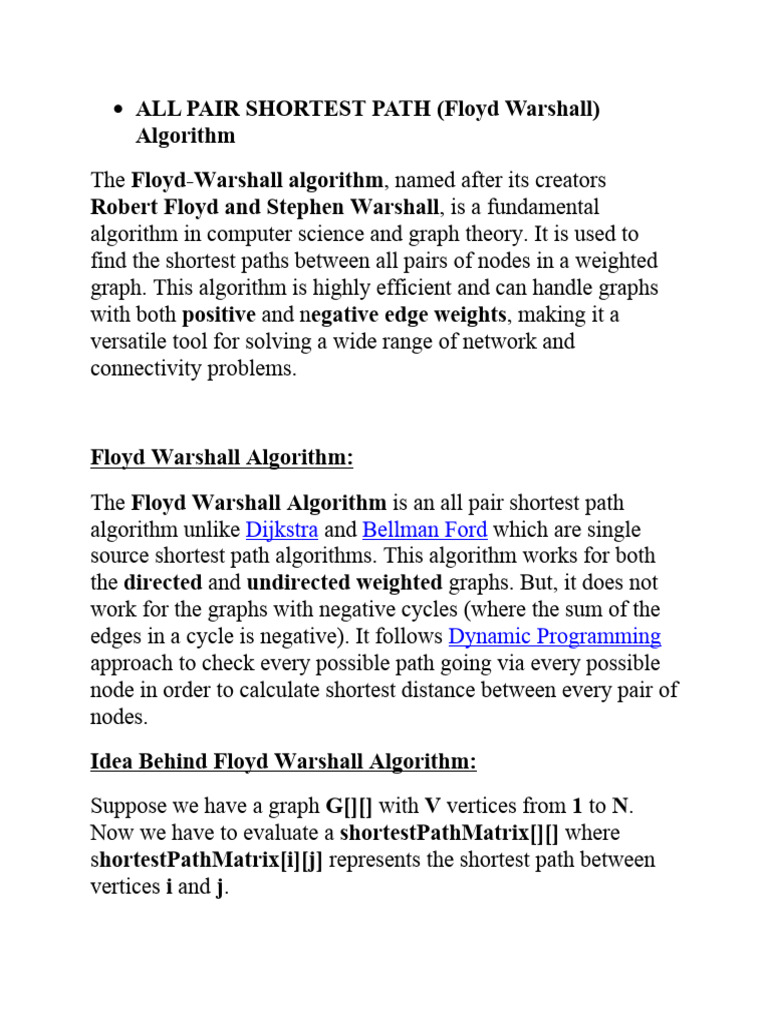 • ALL PAIR SHORTEST PATH (Floyd Warshall) Algorithm

The Floyd-Warshall algorithm, named after its creators Robert Floyd and Stephen Warshall, is a fundamental algorithm in computer science and graph theory. It is used to find the shortest paths between all pairs of nodes in a weighted graph. This algorithm is highly efficient and can handle graphs with both positive and negative edge weights, making it a versatile tool for solving a wide range of network and connectivity problems.

Floyd Warshall Algorithm:

The Floyd Warshall Algorithm is an all pair shortest path algorithm unlike Dijkstra and Bellman Ford which are single source shortest path algorithms. This algorithm works for both the directed and undirected weighted graphs. But, it does not work for the graphs with negative cycles (where the sum of the edges in a cycle is negative). It follows Dynamic Programming approach to check every possible path going via every possible node in order to calculate shortest distance between every pair of nodes.

Idea Behind Floyd Warshall Algorithm:

Suppose we have a graph G[][] with V vertices from 1 to N. Now we have to evaluate a shortestPathMatrix[][] where shortestPathMatrix[i][j] represents the shortest path between vertices i and j.